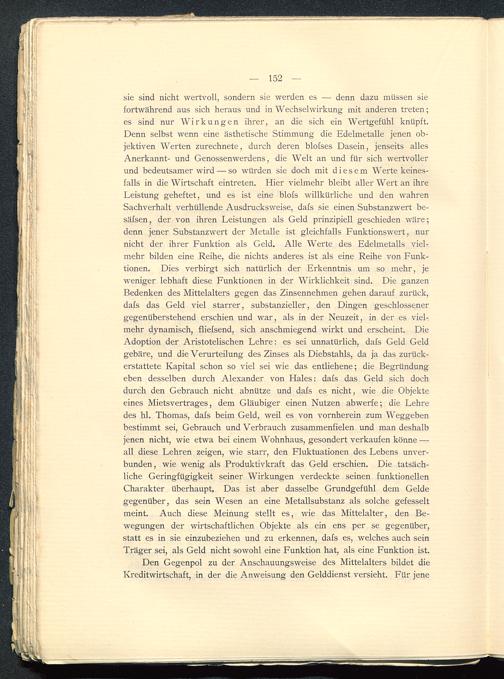 — 152 —

sie sind nicht wertvoll, sondern sie werden es — denn dazu müssen sie fortwährend aus sich heraus und in Wechselwirkung mit anderen treten; es sind nur Wirkungen ihrer, an die sich ein Wertgefühl knüpft. Denn selbst wenn eine ästhetische Stimmung die Edelmetalle jenen objektiven Werten zurechnete, durch deren bloſses Dasein, jenseits alles Anerkannt- und Genossenwerdens, die Welt an und für sich wertvoller und bedeutsamer wird — so würden sie doch mit diesem Werte keinesfalls in die Wirtschaft eintreten. Hier vielmehr bleibt aller Wert an ihre Leistung geheftet, und es ist eine bloſs willkürliche und den wahren Sachverhalt verhüllende Ausdrucksweise, daſs sie einen Substanzwert besäſsen, der von ihren Leistungen als Geld prinzipiell geschieden wäre; denn jener Substanzwert der Metalle ist gleichfalls Funktionswert, nur nicht der ihrer Funktion als Geld. Alle Werte des Edelmetalls vielmehr bilden eine Reihe, die nichts anderes ist als eine Reihe von Funktionen. Dies verbirgt sich natürlich der Erkenntnis um so mehr, je weniger lebhaft diese Funktionen in der Wirklichkeit sind. Die ganzen Bedenken des Mittelalters gegen das Zinsennehmen gehen darauf zurück, daſs das Geld viel starrer, substanzieller, den Dingen geschlossener gegenüberstehend erschien und war, als in der Neuzeit, in der es vielmehr dynamisch, flieſsend, sich anschmiegend wirkt und erscheint. Die Adoption der Aristotelischen Lehre: es sei unnatürlich, daſs Geld Geld gebäre, und die Verurteilung des Zinses als Diebstahls, da ja das zurückerstattete Kapital schon so viel sei wie das entliehene; die Begründung eben desselben durch Alexander von Hales: daſs das Geld sich doch durch den Gebrauch nicht abnütze und daſs es nicht, wie die Objekte eines Mietsvertrages, dem Gläubiger einen Nutzen abwerfe; die Lehre des hl. Thomas, daſs beim Geld, weil es von vornherein zum Weggeben bestimmt sei, Gebrauch und Verbrauch zusammenfielen und man deshalb jenen nicht, wie etwa bei einem Wohnhaus, gesondert verkaufen könne — all diese Lehren zeigen, wie starr, den Fluktuationen des Lebens unverbunden, wie wenig als Produktivkraft das Geld erschien. Die tatsächliche Geringfügigkeit seiner Wirkungen verdeckte seinen funktionellen Charakter überhaupt. Das ist aber dasselbe Grundgefühl dem Gelde gegenüber, das sein Wesen an eine Metallsubstanz als solche gefesselt meint. Auch diese Meinung stellt es, wie das Mittelalter, den Bewegungen der wirtschaftlichen Objekte als ein ens per se gegenüber, statt es in sie einzubeziehen und zu erkennen, daſs es, welches auch sein Träger sei, als Geld nicht sowohl eine Funktion hat, als eine Funktion ist.

Den Gegenpol zu der Anschauungsweise des Mittelalters bildet die Kreditwirtschaft, in der die Anweisung den Gelddienst versieht. Für jene